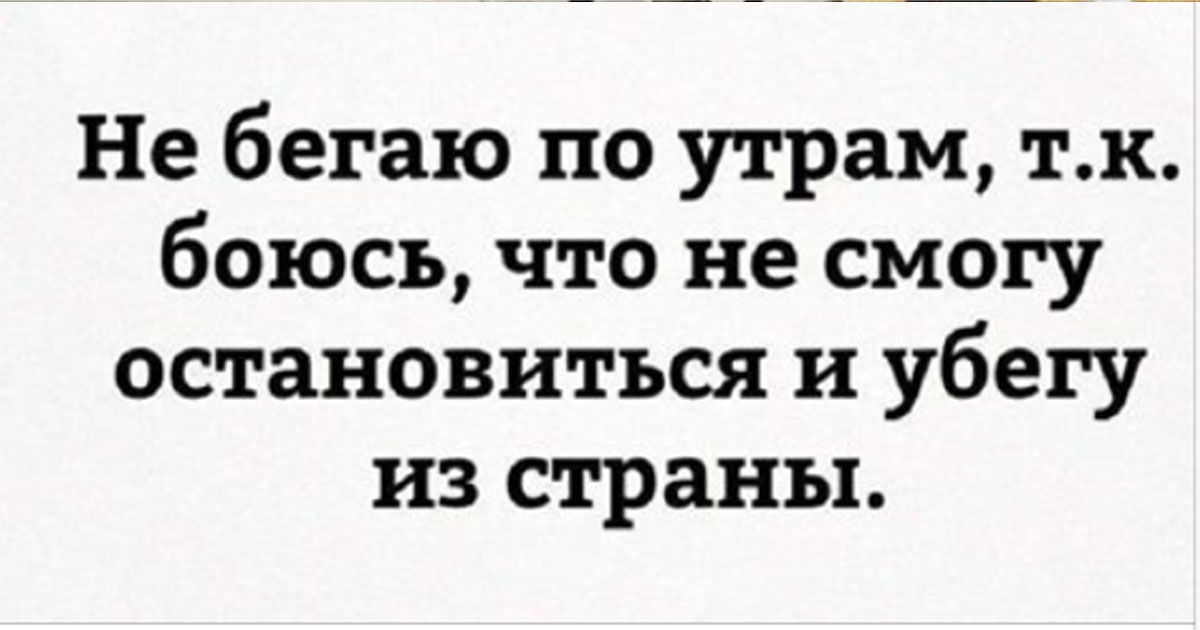 Не бегаю по утрам, т.к. боюсь, что не смогу остановиться и убегу из страны.